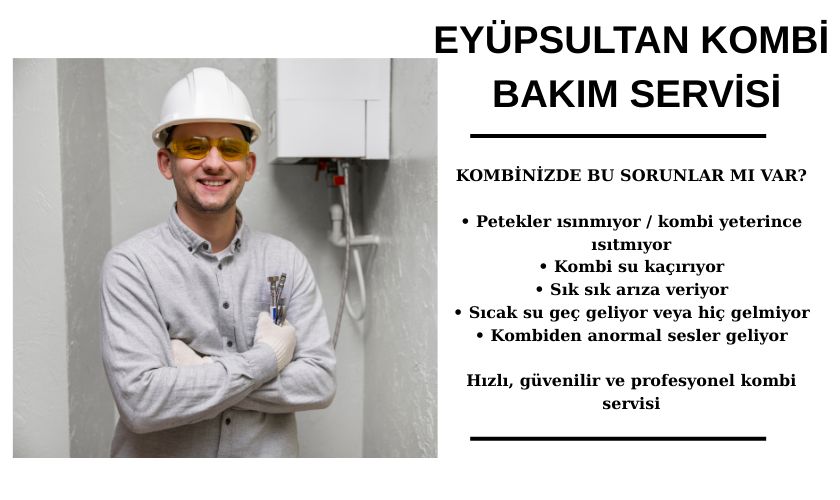 EYÜPSULTAN KOMBİ BAKIM SERVİSİ

KOMBİNİZDE BU SORUNLAR MI VAR?

• Petekler ısınmıyor / kombi yeterince ısıtmıyor
• Kombi su kaçırıyor
• Sık sık arıza veriyor
• Sıcak su geç geliyor veya hiç gelmiyor
• Kombiden anormal sesler geliyor

Hızlı, güvenilir ve profesyonel kombi servisi